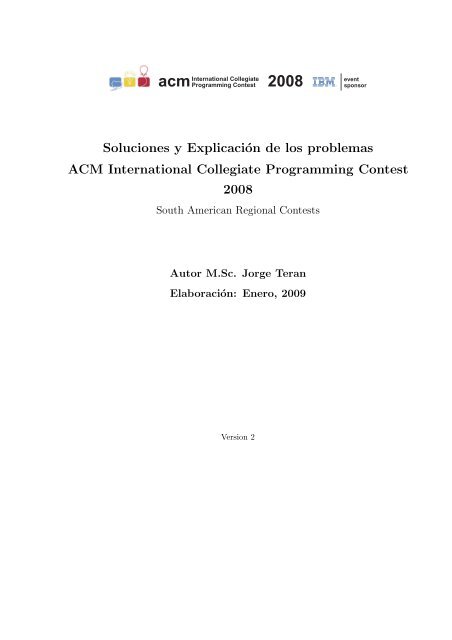 acm International Collegiate Programming Contest 2008 IBM event sponsor

Soluciones y Explicación de los problemas
ACM International Collegiate Programming Contest
2008
South American Regional Contests

Autor M.Sc. Jorge Teran
Elaboración: Enero, 2009

Version 2